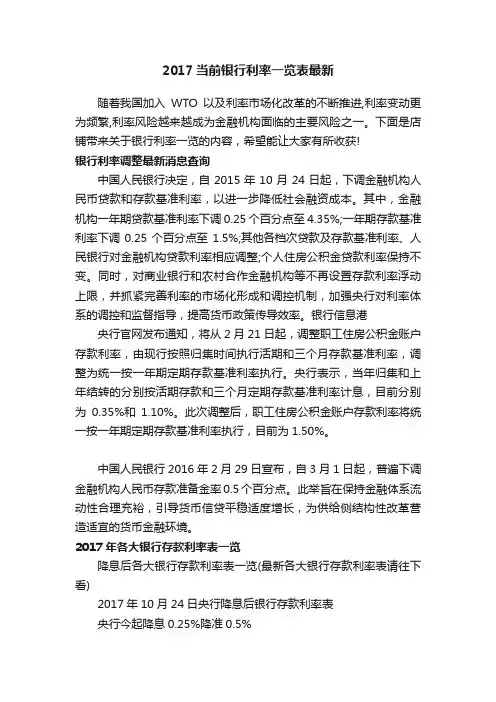 2017 当前银行利率一览表最新

随着我国加入 WTO 以及利率市场化改革的不断推进,利率变动更为频繁,利率风险越来越成为金融机构面临的主要风险之一。下面是店铺带来关于银行利率一览的内容，希望能让大家有所收获!

银行利率调整最新消息查询

中国人民银行决定，自 2015 年 10 月 24 日起，下调金融机构人民币贷款和存款基准利率，以进一步降低社会融资成本。其中，金融机构一年期贷款基准利率下调 0.25 个百分点至 4.35%;一年期存款基准利率下调 0.25 个百分点至 1.5%;其他各档次贷款及存款基准利率、人民银行对金融机构贷款利率相应调整;个人住房公积金贷款利率保持不变。同时，对商业银行和农村合作金融机构等不再设置存款利率浮动上限，并抓紧完善利率的市场化形成和调控机制，加强央行对利率体系的调控和监督指导，提高货币政策传导效率。银行信息港

央行官网发布通知，将从 2 月 21 日起，调整职工住房公积金账户存款利率，由现行按照归集时间执行活期和三个月存款基准利率，调整为统一按一年期定期存款基准利率执行。央行表示，当年归集和上年结转的分别按活期存款和三个月定期存款基准利率计息，目前分别为 0.35%和 1.10%。此次调整后，职工住房公积金账户存款利率将统一按一年期定期存款基准利率执行，目前为 1.50%。

中国人民银行 2016 年 2 月 29 日宣布，自 3 月 1 日起，普遍下调金融机构人民币存款准备金率 0.5 个百分点。此举旨在保持金融体系流动性合理充裕，引导货币信贷平稳适度增长，为供给侧结构性改革营造适宜的货币金融环境。

2017 年各大银行存款利率表一览

降息后各大银行存款利率表一览(最新各大银行存款利率表请往下看)

2017 年 10 月 24 日央行降息后银行存款利率表

央行今起降息 0.25%降准 0.5%